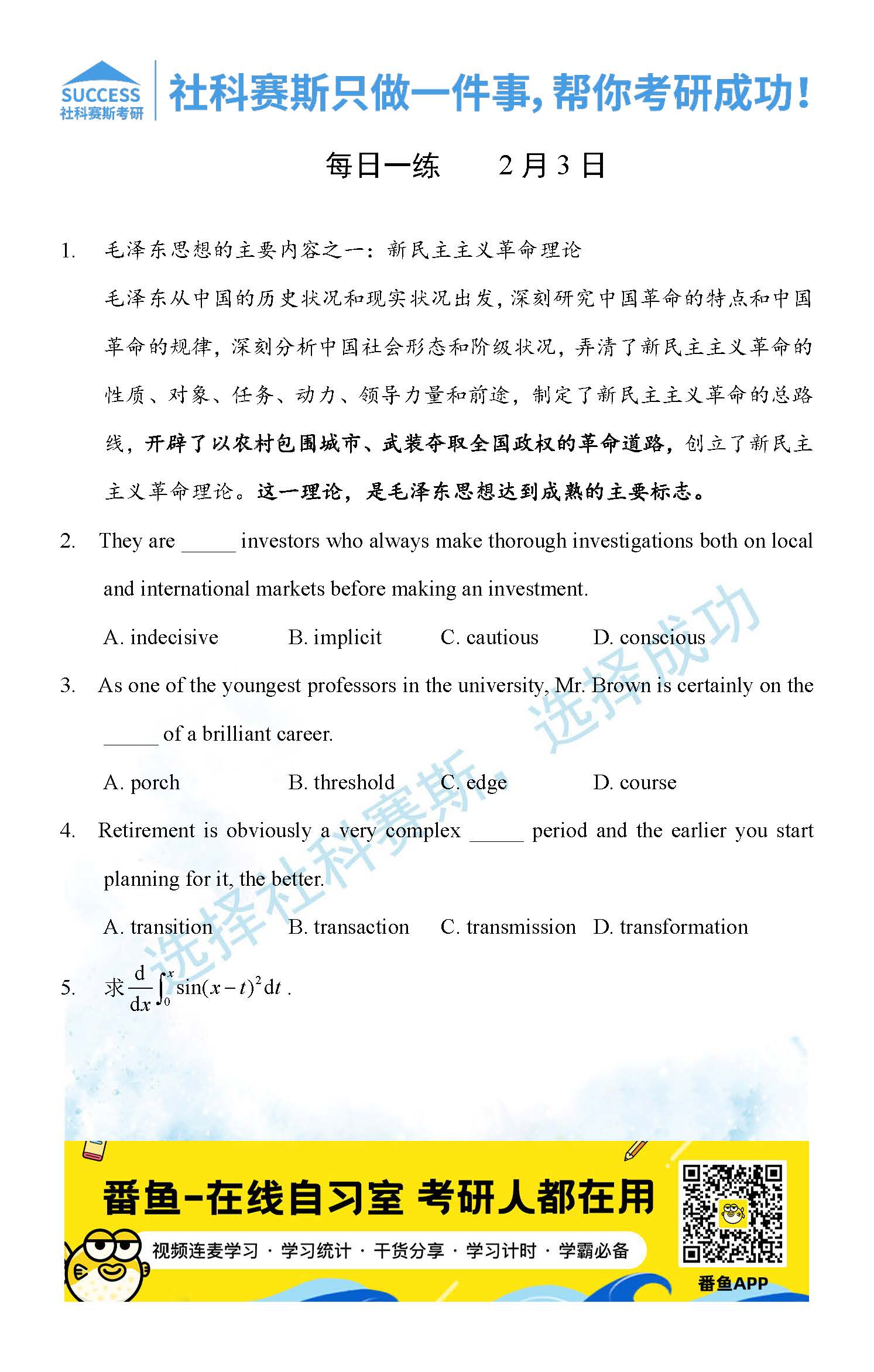 SUCCESS
社科赛斯考研

社科赛斯只做一件事，帮你考研成功！

每日一练　　2月3日

1. 毛泽东思想的主要内容之一：新民主主义革命理论

毛泽东从中国的历史状况和现实状况出发，深刻研究中国革命的特点和中国革命的规律，深刻分析中国社会形态和阶级状况，弄清了新民主主义革命的性质、对象、任务、动力、领导力量和前途，制定了新民主主义革命的总路线，开辟了以农村包围城市、武装夺取全国政权的革命道路，创立了新民主主义革命理论。这一理论，是毛泽东思想达到成熟的主要标志。

2. They are _____ investors who always make thorough investigations both on local and international markets before making an investment.

A. indecisive　B. implicit　C. cautious　D. conscious

3. As one of the youngest professors in the university, Mr. Brown is certainly on the _____ of a brilliant career.

A. porch　B. threshold　C. edge　D. course

4. Retirement is obviously a very complex _____ period and the earlier you start planning for it, the better.

A. transition　B. transaction　C. transmission　D. transformation

5. 求 $\frac{d}{dx}\int_0^x \sin(x-t)^2 dt$ .

选择社科赛斯，选择成功

番鱼-在线自习室 考研人都在用

视频连麦学习 · 学习统计 · 干货分享 · 学习计时 · 学霸必备

番鱼APP